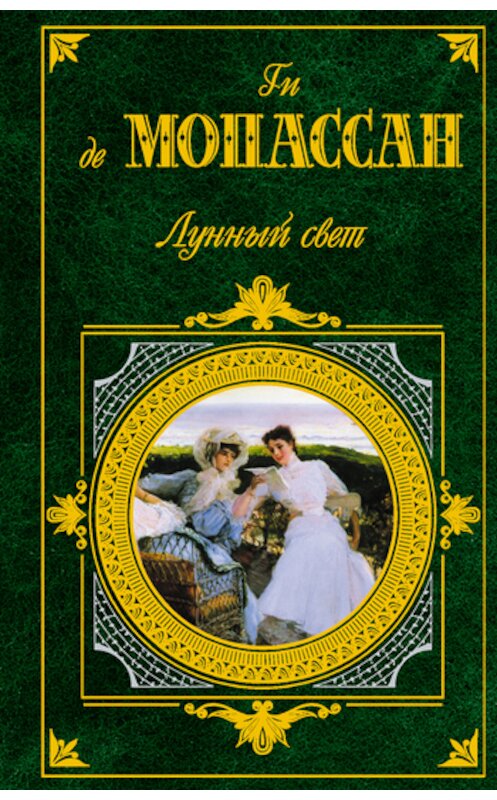 Ги
де МОПАССАН

Лунный свет